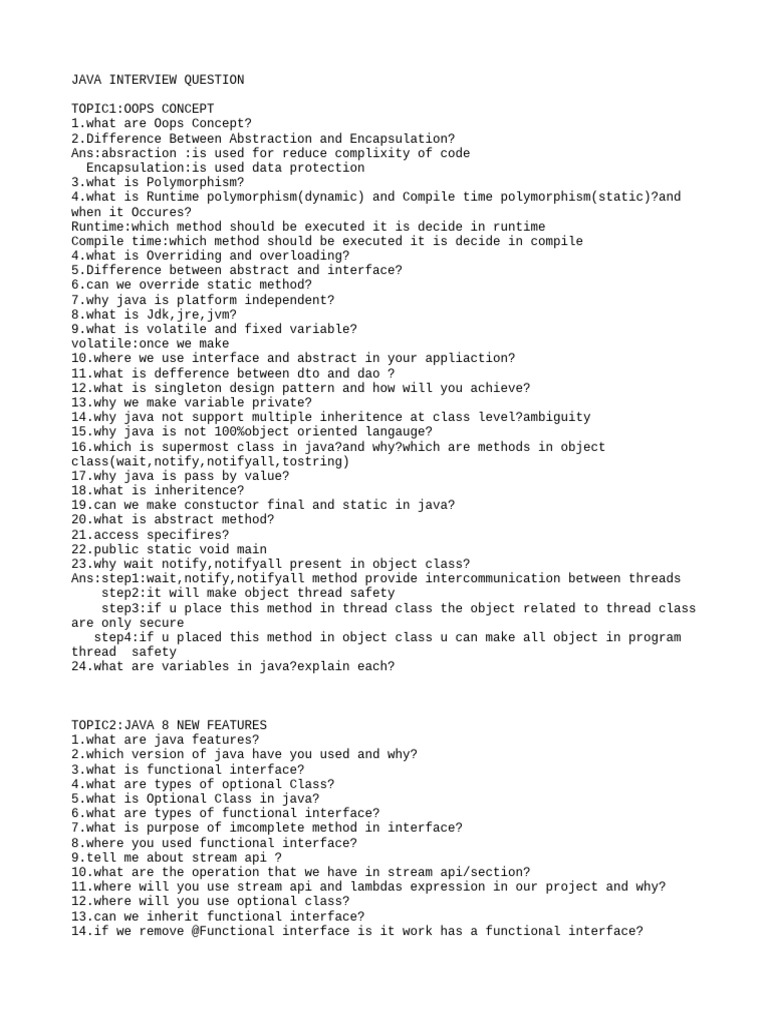 JAVA INTERVIEW QUESTION

TOPIC1:OOPS CONCEPT
1.what are Oops Concept?
2.Difference Between Abstraction and Encapsulation?
Ans:absraction :is used for reduce complixity of code
Encapsulation:is used data protection
3.what is Polymorphism?
4.what is Runtime polymorphism(dynamic) and Compile time polymorphism(static)?and when it Occures?
Runtime:which method should be executed it is decide in runtime
Compile time:which method should be executed it is decide in compile
4.what is Overriding and overloading?
5.Difference between abstract and interface?
6.can we override static method?
7.why java is platform independent?
8.what is Jdk,jre,jvm?
9.what is volatile and fixed variable?
volatile:once we make
10.where we use interface and abstract in your appliaction?
11.what is defference between dto and dao ?
12.what is singleton design pattern and how will you achieve?
13.why we make variable private?
14.why java not support multiple inheritence at class level?ambiguity
15.why java is not 100%object oriented langauge?
16.which is supermost class in java?and why?which are methods in object class(wait,notify,notifyall,tostring)
17.why java is pass by value?
18.what is inheritence?
19.can we make constuctor final and static in java?
20.what is abstract method?
21.access specifires?
22.public static void main
23.why wait notify,notifyall present in object class?
Ans:step1:wait,notify,notifyall method provide intercommunication between threads
step2:it will make object thread safety
step3:if u place this method in thread class the object related to thread class are only secure
step4:if u placed this method in object class u can make all object in program thread safety
24.what are variables in java?explain each?

TOPIC2:JAVA 8 NEW FEATURES
1.what are java features?
2.which version of java have you used and why?
3.what is functional interface?
4.what are types of optional Class?
5.what is Optional Class in java?
6.what are types of functional interface?
7.what is purpose of imcomplete method in interface?
8.where you used functional interface?
9.tell me about stream api ?
10.what are the operation that we have in stream api/section?
11.where will you use stream api and lambdas expression in our project and why?
12.where will you use optional class?
13.can we inherit functional interface?
14.if we remove @Functional interface is it work has a functional interface?